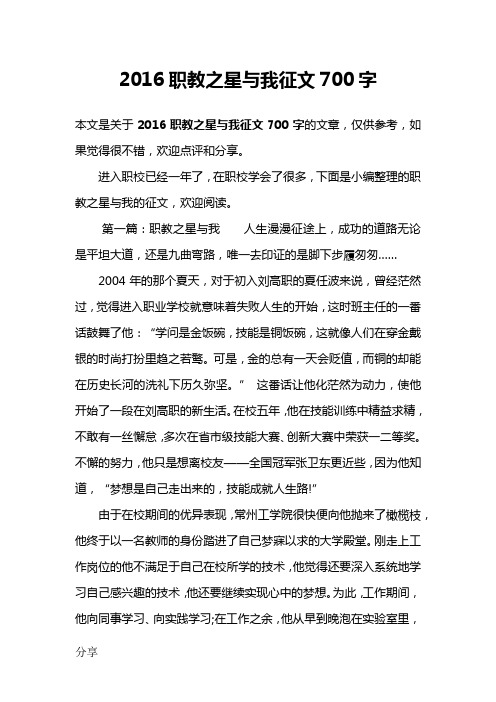 2016 职教之星与我征文 700 字

本文是关于 2016 职教之星与我征文 700 字的文章，仅供参考，如果觉得很不错，欢迎点评和分享。

进入职校已经一年了，在职校学会了很多，下面是小编整理的职教之星与我的征文，欢迎阅读。

第一篇：职教之星与我　　人生漫漫征途上，成功的道路无论是平坦大道，还是九曲弯路，唯一去印证的是脚下步履匆匆……

2004 年的那个夏天，对于初入刘高职的夏任波来说，曾经茫然过，觉得进入职业学校就意味着失败人生的开始，这时班主任的一番话鼓舞了他：“学问是金饭碗，技能是铜饭碗，这就像人们在穿金戴银的时尚打扮里趋之若鹜。可是，金的总有一天会贬值，而铜的却能在历史长河的洗礼下历久弥坚。”　这番话让他化茫然为动力，使他开始了一段在刘高职的新生活。在校五年，他在技能训练中精益求精，不敢有一丝懈怠，多次在省市级技能大赛、创新大赛中荣获一二等奖。不懈的努力，他只是想离校友——全国冠军张卫东更近些，因为他知道，“梦想是自己走出来的，技能成就人生路!”

由于在校期间的优异表现，常州工学院很快便向他抛来了橄榄枝，他终于以一名教师的身份踏进了自己梦寐以求的大学殿堂。刚走上工作岗位的他不满足于自己在校所学的技术，他觉得还要深入系统地学习自己感兴趣的技术，他还要继续实现心中的梦想。为此，工作期间，他向同事学习、向实践学习;在工作之余，他从早到晚泡在实验室里，

分享